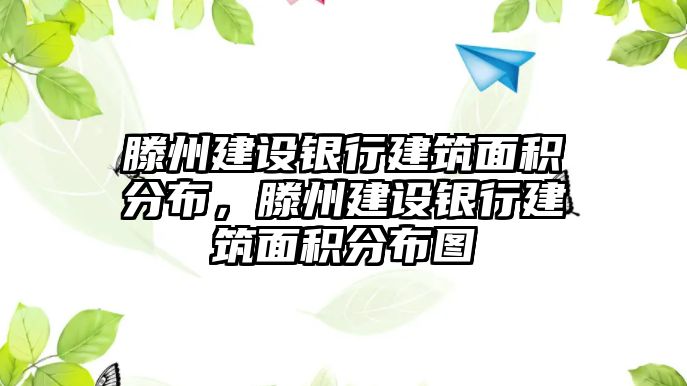 滕州建设银行建筑面积分布，滕州建设银行建筑面积分布图